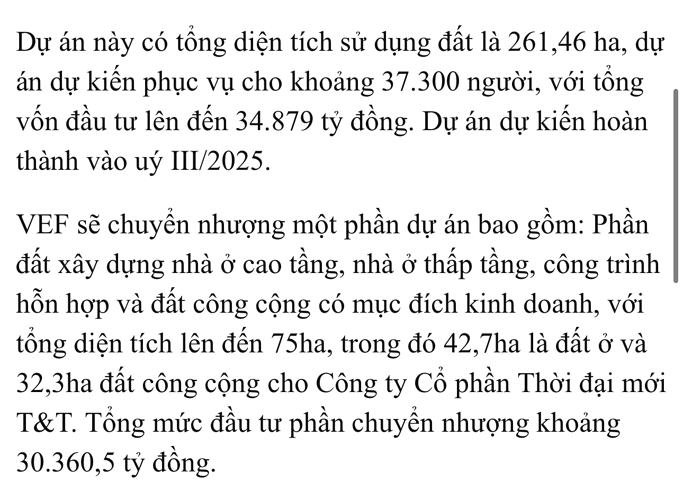 Dự án này có tổng diện tích sử dụng đất là 261,46 ha, dự án dự kiến phục vụ cho khoảng 37.300 người, với tổng vốn đầu tư lên đến 34.879 tỷ đồng. Dự án dự kiến hoàn thành vào uý III/2025.

VEF sẽ chuyển nhượng một phần dự án bao gồm: Phần đất xây dựng nhà ở cao tầng, nhà ở thấp tầng, công trình hỗn hợp và đất công cộng có mục đích kinh doanh, với tổng diện tích lên đến 75ha, trong đó 42,7ha là đất ở và 32,3ha đất công cộng cho Công ty Cổ phần Thời đại mới T&T. Tổng mức đầu tư phần chuyển nhượng khoảng 30.360,5 tỷ đồng.